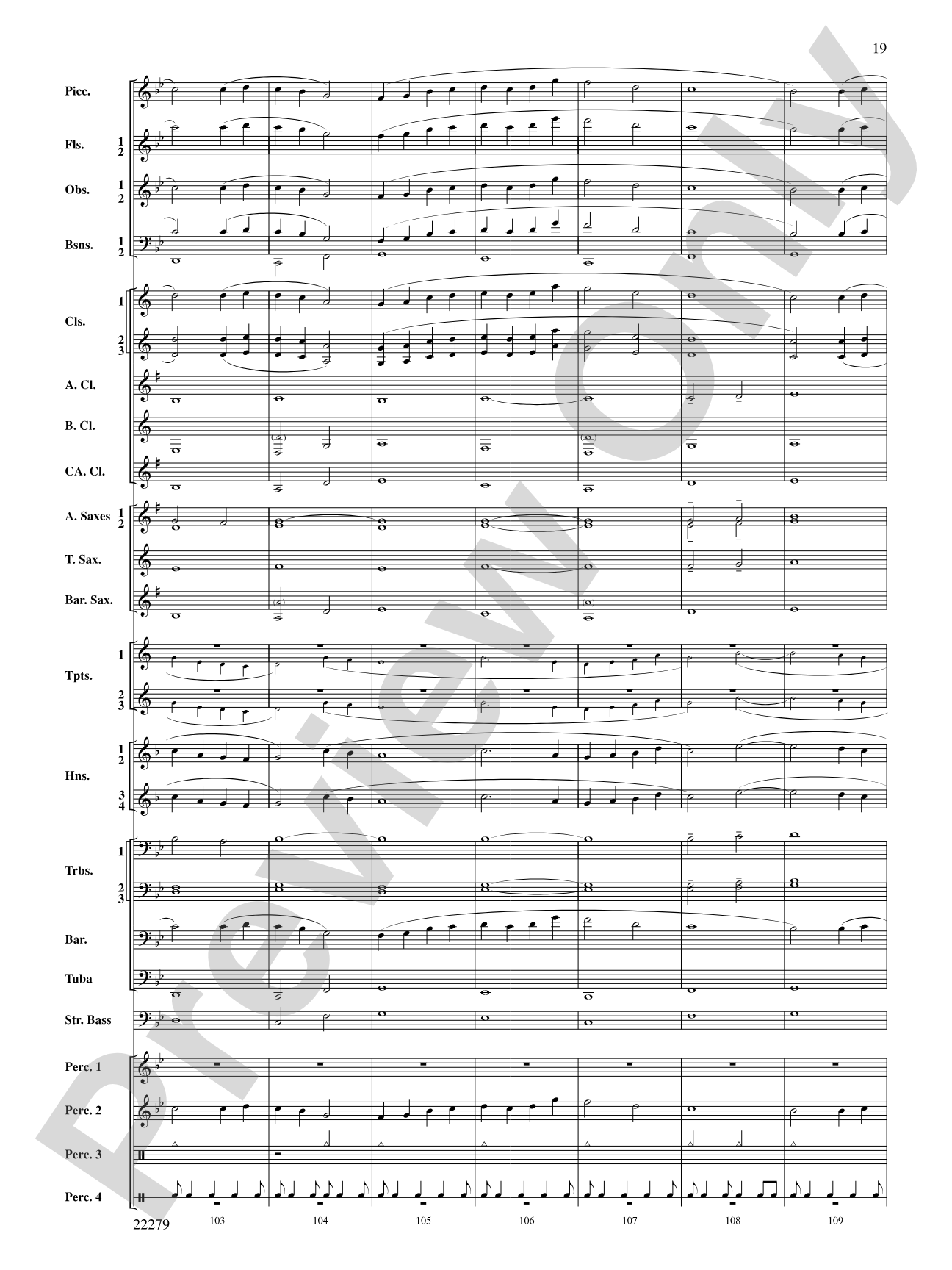 19

Picc.

Fls. 1 2

Obs. 1 2

Bsns. 1 2

Cls. 1

2 3

A. Cl.

B. Cl.

CA. Cl.

A. Saxes 1 2

T. Sax.

Bar. Sax.

Tpts. 1

2 3

Hns. 1 2

3 4

Trbs. 1

2 3

Bar.

Tuba

Str. Bass

Perc. 1

Perc. 2

Perc. 3

Perc. 4

22279

103 104 105 106 107 108 109

Preview Only